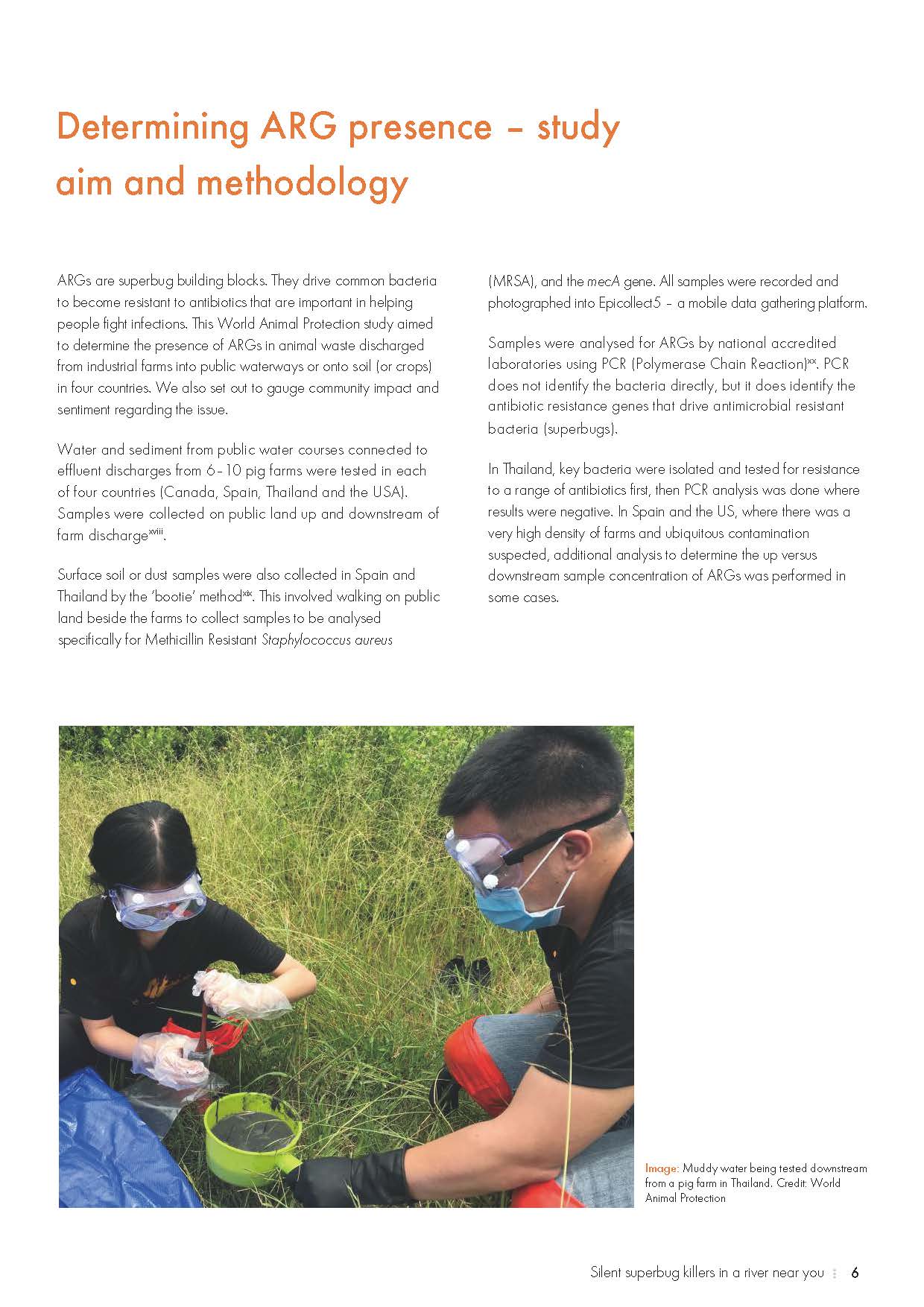 Determining ARG presence – study aim and methodology

ARGs are superbug building blocks. They drive common bacteria to become resistant to antibiotics that are important in helping people fight infections. This World Animal Protection study aimed to determine the presence of ARGs in animal waste discharged from industrial farms into public waterways or onto soil (or crops) in four countries. We also set out to gauge community impact and sentiment regarding the issue.

Water and sediment from public water courses connected to effluent discharges from 6–10 pig farms were tested in each of four countries (Canada, Spain, Thailand and the USA). Samples were collected on public land up and downstream of farm discharge$^{xviii}$.

Surface soil or dust samples were also collected in Spain and Thailand by the 'bootie' method$^{xix}$. This involved walking on public land beside the farms to collect samples to be analysed specifically for Methicillin Resistant Staphylococcus aureus (MRSA), and the mecA gene. All samples were recorded and photographed into Epicollect5 – a mobile data gathering platform.

Samples were analysed for ARGs by national accredited laboratories using PCR (Polymerase Chain Reaction)$^{xx}$. PCR does not identify the bacteria directly, but it does identify the antibiotic resistance genes that drive antimicrobial resistant bacteria (superbugs).

In Thailand, key bacteria were isolated and tested for resistance to a range of antibiotics first, then PCR analysis was done where results were negative. In Spain and the US, where there was a very high density of farms and ubiquitous contamination suspected, additional analysis to determine the up versus downstream sample concentration of ARGs was performed in some cases.

Image: Muddy water being tested downstream from a pig farm in Thailand. Credit: World Animal Protection

Silent superbug killers in a river near you 6